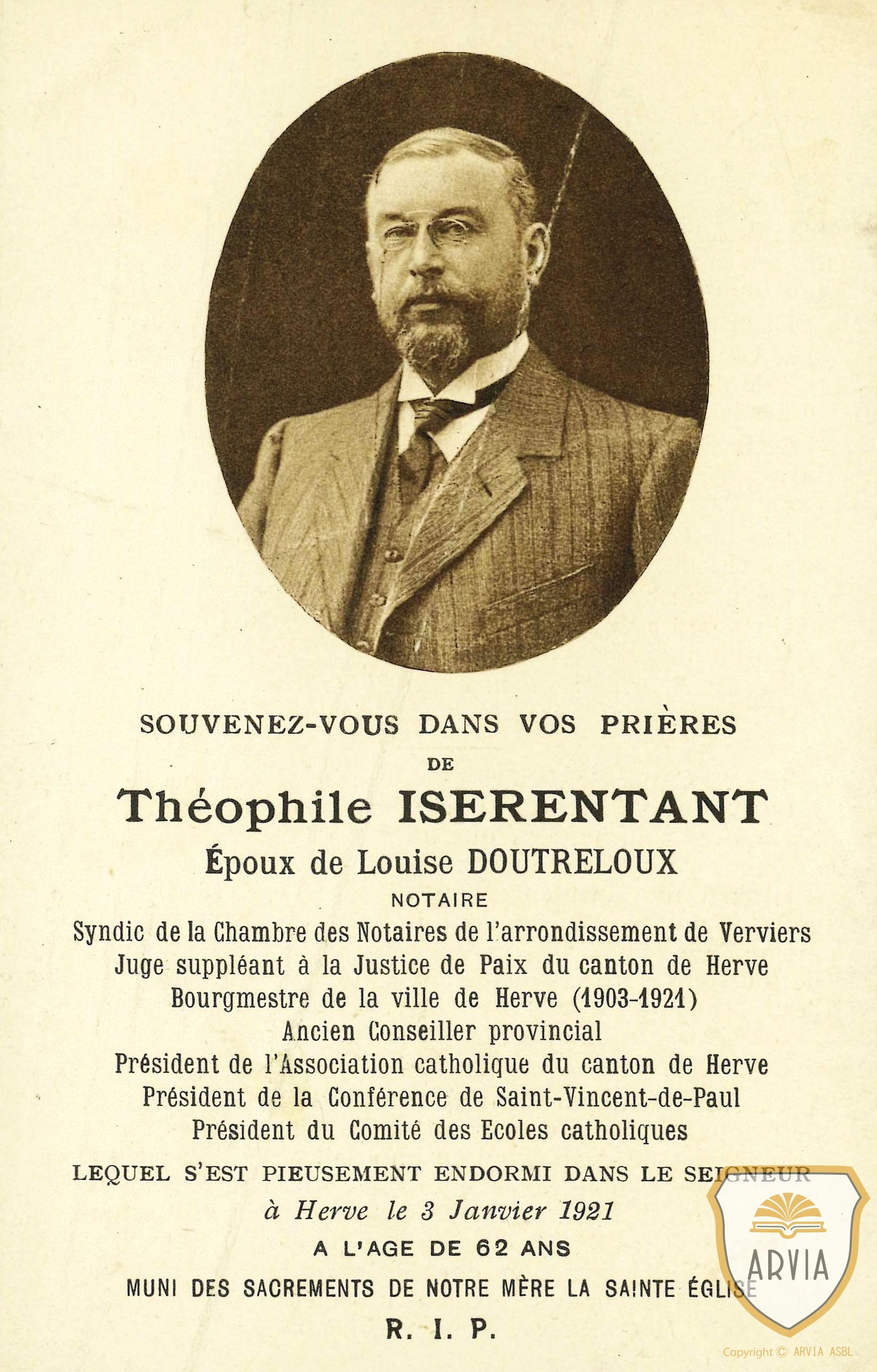 SOUVENEZ-VOUS DANS VOS PRIÈRES

DE

Théophile ISERENTANT

Époux de Louise DOUTRELOUX

NOTAIRE

Syndic de la Chambre des Notaires de l'arrondissement de Verviers
Juge suppléant à la Justice de Paix du canton de Herve
Bourgmestre de la ville de Herve (1903-1921)
Ancien Conseiller provincial
Président de l'Association catholique du canton de Herve
Président de la Conférence de Saint-Vincent-de-Paul
Président du Comité des Ecoles catholiques

LEQUEL S'EST PIEUSEMENT ENDORMI DANS LE SEIGNEUR

à Herve le 3 Janvier 1921

A L'AGE DE 62 ANS

MUNI DES SACREMENTS DE NOTRE MÈRE LA SAINTE ÉGLISE

R. I. P.

ARVIA

Copyright © ARVIA ASBL